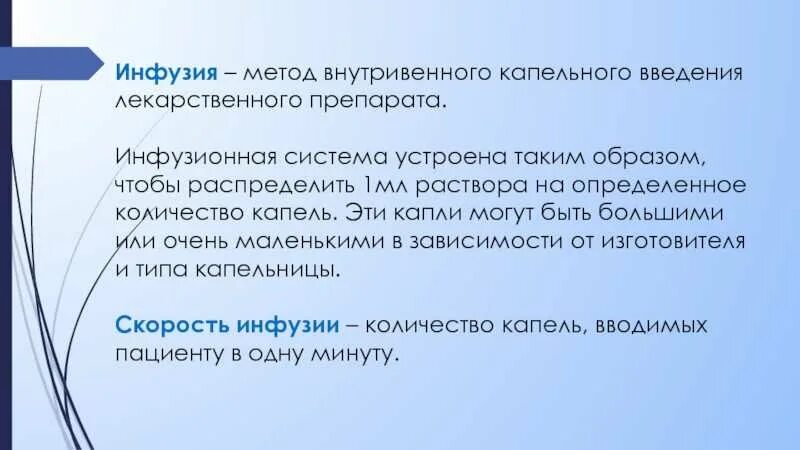 Инфузия – метод внутривенного капельного введения лекарственного препарата.

Инфузионная система устроена таким образом, чтобы распределить 1мл раствора на определенное количество капель. Эти капли могут быть большими или очень маленькими в зависимости от изготовителя и типа капельницы.

Скорость инфузии – количество капель, вводимых пациенту в одну минуту.